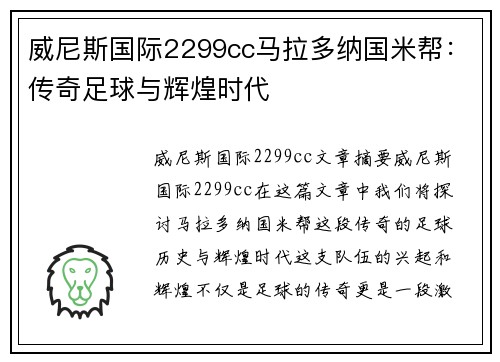 威尼斯国际2299cc马拉多纳国米帮：传奇足球与辉煌时代

威尼斯国际2299cc文章摘要威尼斯国际2299cc在这篇文章中我们将探讨马拉多纳国米帮这段传奇的足球历史与辉煌时代这支队伍的兴起和辉煌不仅是足球的传奇更是一段激